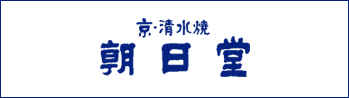 京・清水焼
朝日堂